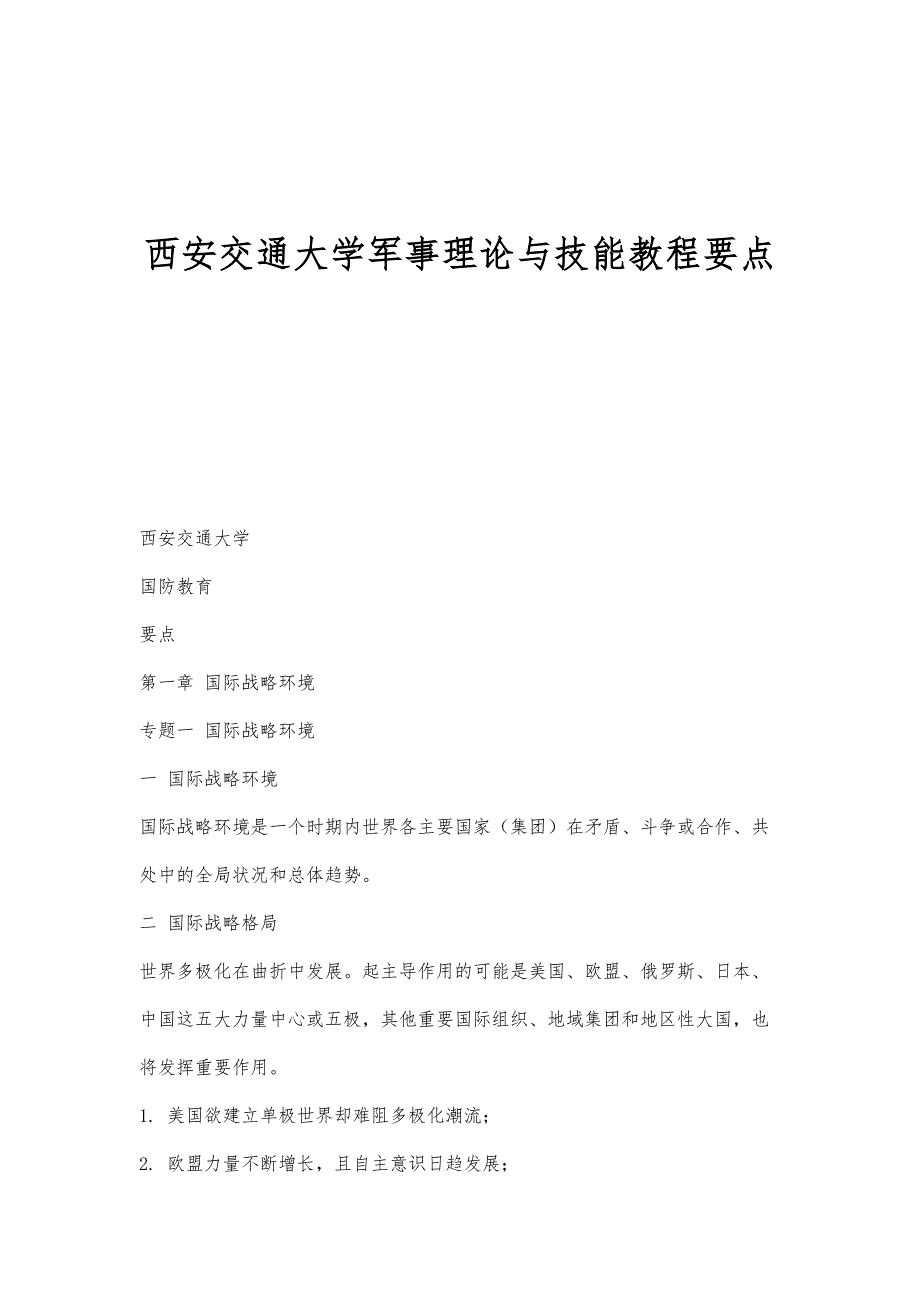 西安交通大学军事理论与技能教程要点

西安交通大学

国防教育

要点

第一章 国际战略环境

专题一 国际战略环境

一 国际战略环境

国际战略环境是一个时期内世界各主要国家（集团）在矛盾、斗争或合作、共处中的全局状况和总体趋势。

二 国际战略格局

世界多极化在曲折中发展。起主导作用的可能是美国、欧盟、俄罗斯、日本、中国这五大力量中心或五极，其他重要国际组织、地域集团和地区性大国，也将发挥重要作用。

1. 美国欲建立单极世界却难阻多极化潮流；

2. 欧盟力量不断增长，且自主意识日趋发展；